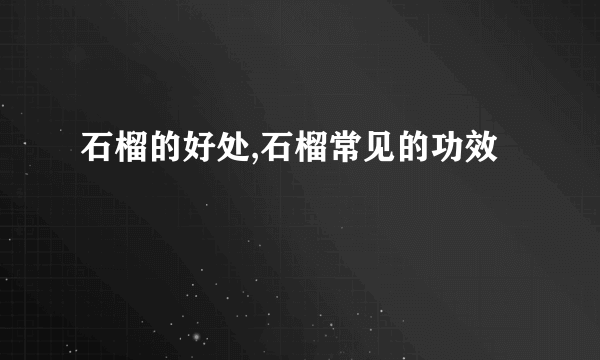 石榴的好处,石榴常见的功效